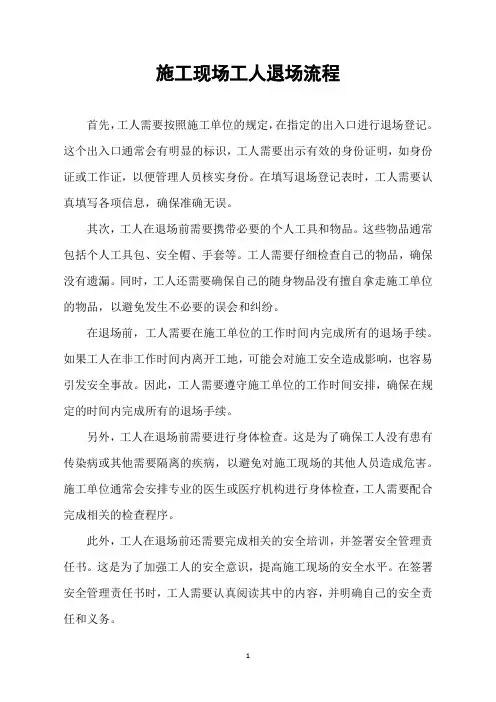 施工现场工人退场流程

首先，工人需要按照施工单位的规定，在指定的出入口进行退场登记。这个出入口通常会有明显的标识，工人需要出示有效的身份证明，如身份证或工作证，以便管理人员核实身份。在填写退场登记表时，工人需要认真填写各项信息，确保准确无误。

其次，工人在退场前需要携带必要的个人工具和物品。这些物品通常包括个人工具包、安全帽、手套等。工人需要仔细检查自己的物品，确保没有遗漏。同时，工人还需要确保自己的随身物品没有擅自拿走施工单位的物品，以避免发生不必要的误会和纠纷。

在退场前，工人需要在施工单位的工作时间内完成所有的退场手续。如果工人在非工作时间内离开工地，可能会对施工安全造成影响，也容易引发安全事故。因此，工人需要遵守施工单位的工作时间安排，确保在规定的时间内完成所有的退场手续。

另外，工人在退场前需要进行身体检查。这是为了确保工人没有患有传染病或其他需要隔离的疾病，以避免对施工现场的其他人员造成危害。施工单位通常会安排专业的医生或医疗机构进行身体检查，工人需要配合完成相关的检查程序。

此外，工人在退场前还需要完成相关的安全培训，并签署安全管理责任书。这是为了加强工人的安全意识，提高施工现场的安全水平。在签署安全管理责任书时，工人需要认真阅读其中的内容，并明确自己的安全责任和义务。

1